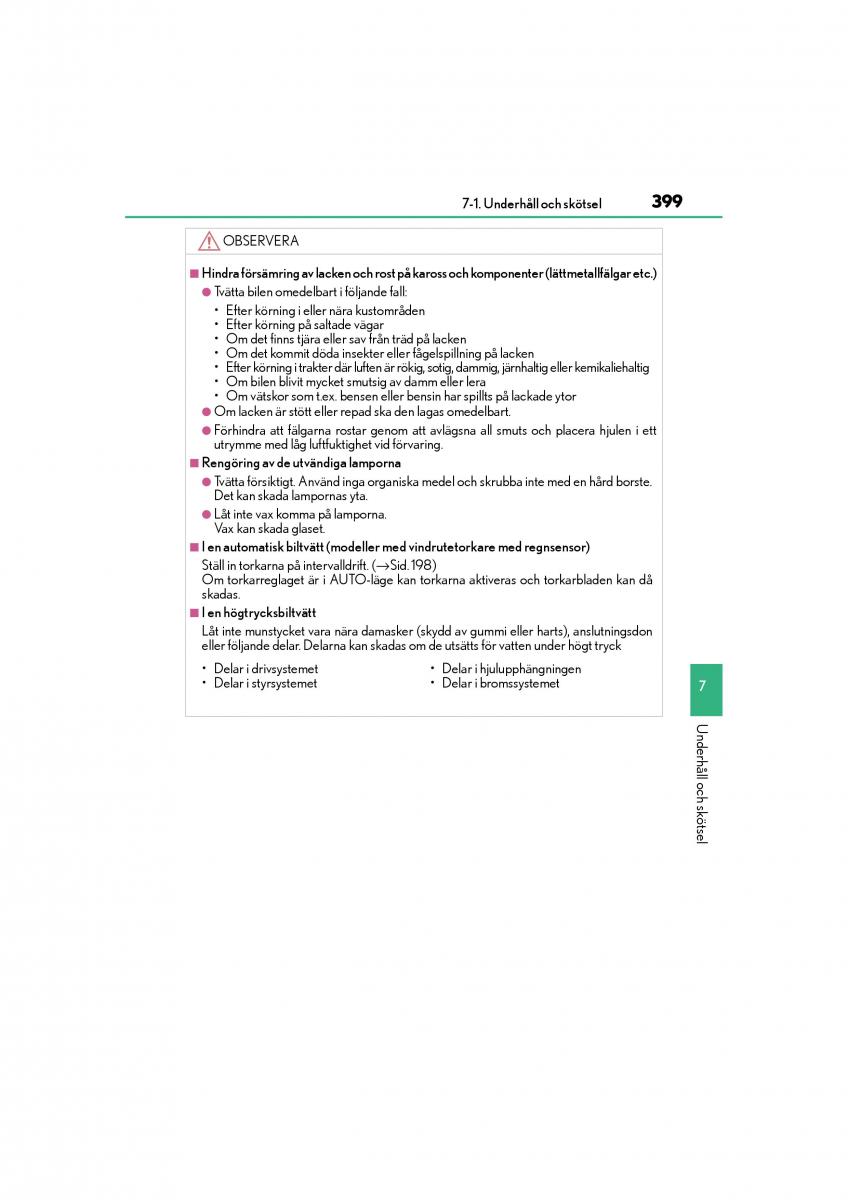 7-1. Underhåll och skötsel 399

OBSERVERA

■ Hindra försämring av lacken och rost på kaross och komponenter (lättmetallfälgar etc.)

● Tvätta bilen omedelbart i följande fall:

• Efter körning i eller nära kustområden
• Efter körning på saltade vägar
• Om det finns tjära eller sav från träd på lacken
• Om det kommit döda insekter eller fågelspillning på lacken
• Efter körning i trakter där luften är rökig, sotig, dammig, järnhaltig eller kemikaliehaltig
• Om bilen blivit mycket smutsig av damm eller lera
• Om vätskor som t.ex. bensen eller bensin har spillts på lackade ytor

● Om lacken är stött eller repad ska den lagas omedelbart.

● Förhindra att fälgarna rostar genom att avlägsna all smuts och placera hjulen i ett utrymme med låg luftfuktighet vid förvaring.

■ Rengöring av de utvändiga lamporna

● Tvätta försiktigt. Använd inga organiska medel och skrubba inte med en hård borste. Det kan skada lampornas yta.

● Låt inte vax komma på lamporna. Vax kan skada glaset.

■ I en automatisk biltvätt (modeller med vindrutetorkare med regnsensor)

Ställ in torkarna på intervalldrift. (→Sid. 198)
Om torkarreglaget är i AUTO-läge kan torkarna aktiveras och torkarbladen kan då skadas.

■ I en högtrycksbiltvätt

Låt inte munstycket vara nära damasker (skydd av gummi eller harts), anslutningsdon eller följande delar. Delarna kan skadas om de utsätts för vatten under högt tryck

• Delar i drivsystemet
• Delar i styrsystemet

• Delar i hjulupphängningen
• Delar i bromssystemet

7

Underhåll och skötsel